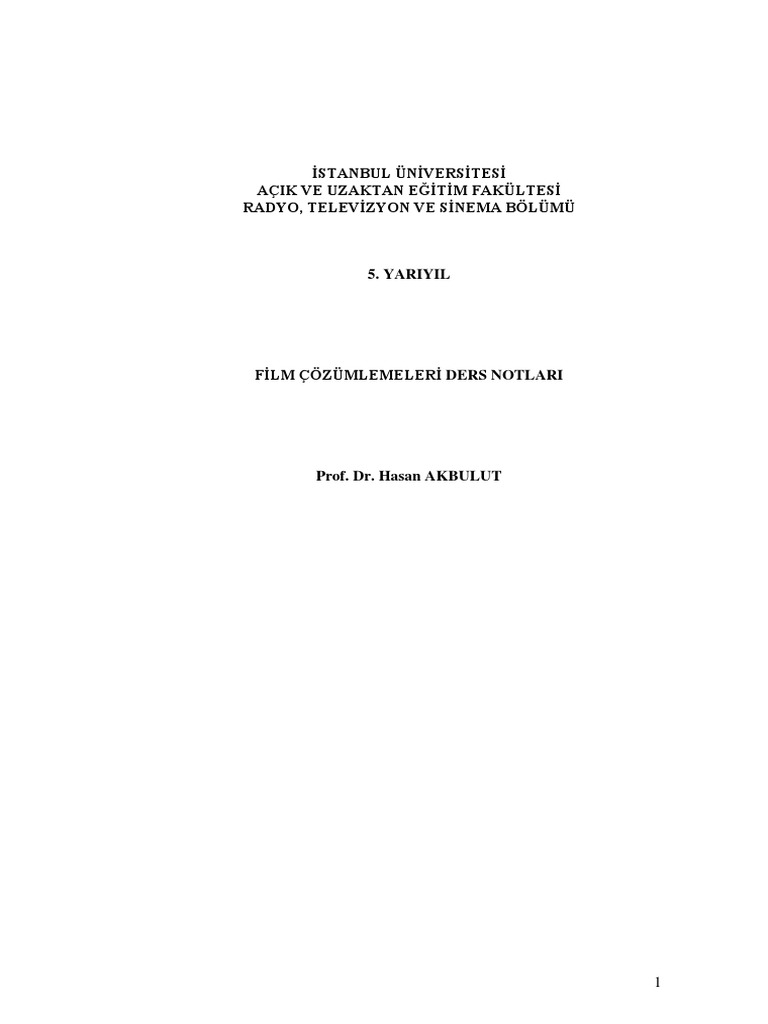 İSTANBUL ÜNİVERSİTESİ
AÇIK VE UZAKTAN EĞİTİM FAKÜLTESİ
RADYO, TELEVİZYON VE SİNEMA BÖLÜMÜ

5. YARIYIL

FİLM ÇÖZÜMLEMELERİ DERS NOTLARI

Prof. Dr. Hasan AKBULUT

1